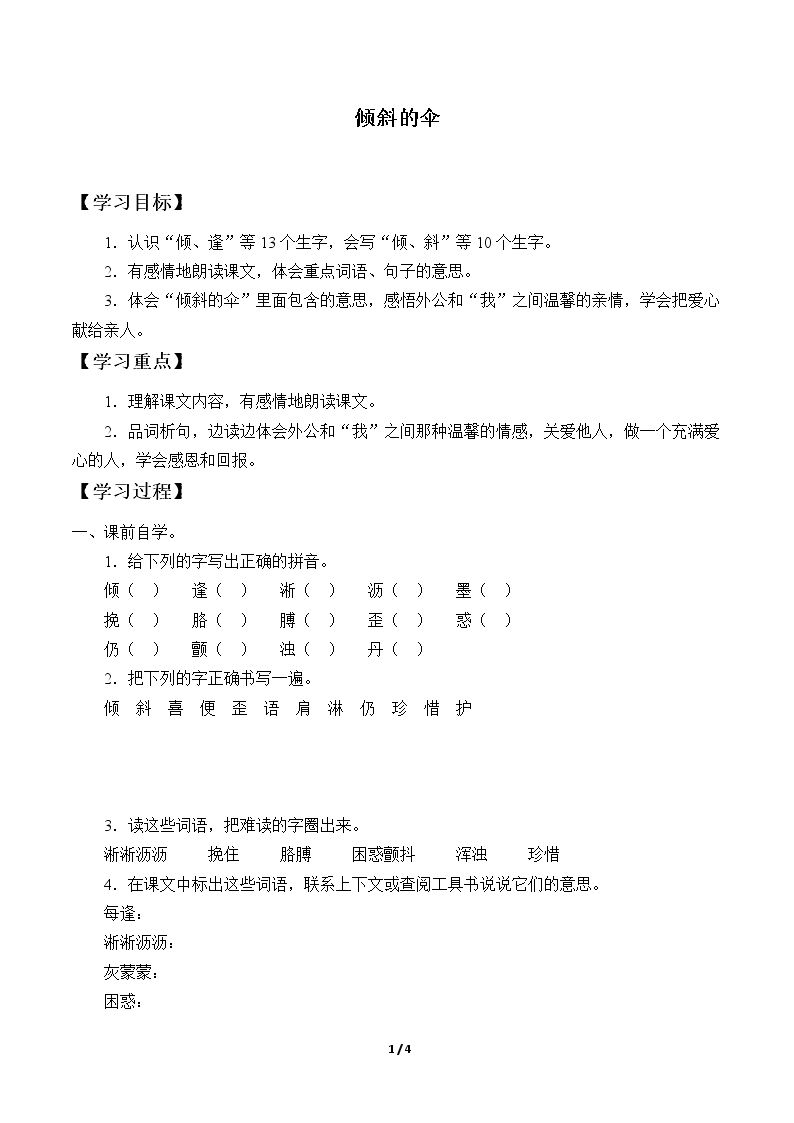 倾斜的伞

【学习目标】

1.认识“倾、逢”等13个生字，会写“倾、斜”等10个生字。

2.有感情地朗读课文，体会重点词语、句子的意思。

3.体会“倾斜的伞”里面包含的意思，感悟外公和“我”之间温馨的亲情，学会把爱心献给亲人。

【学习重点】

1.理解课文内容，有感情地朗读课文。

2.品词析句，边读边体会外公和“我”之间那种温馨的情感，关爱他人，做一个充满爱心的人，学会感恩和回报。

【学习过程】

一、课前自学。

1.给下列的字写出正确的拼音。

倾（ ） 逢（ ） 淅（ ） 沥（ ） 墨（ ）

挽（ ） 胳（ ） 膊（ ） 歪（ ） 惑（ ）

仍（ ） 颤（ ） 浊（ ） 丹（ ）

2.把下列的字正确书写一遍。

倾 斜 喜 便 歪 语 肩 淋 仍 珍 惜 护

3.读这些词语，把难读的字圈出来。

淅淅沥沥 挽住 胳膊 困惑颤抖 浑浊 珍惜

4.在课文中标出这些词语，联系上下文或查阅工具书说说它们的意思。

每逢：

淅淅沥沥：

灰蒙蒙：

困惑：

1/4